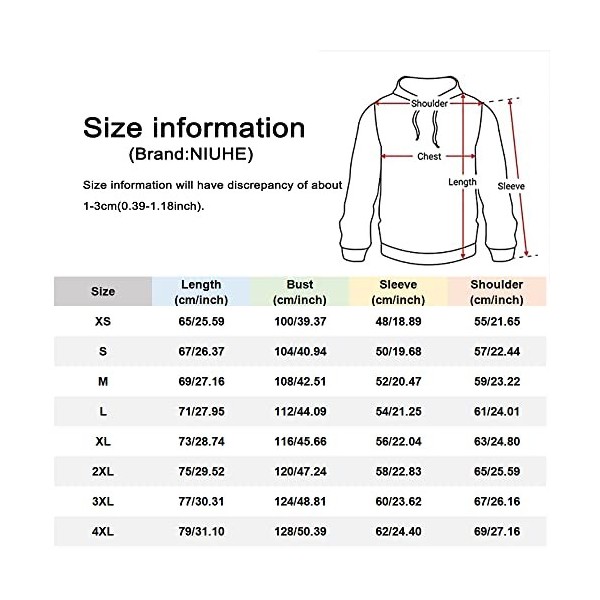 Size information
(Brand:NIUHE)

Size information will have discrepancy of about 1-3cm(0.39-1.18inch).

Shoulder
Chest
Length
Sleeve

| Size | Length (cm/inch) | Bust (cm/inch) | Sleeve (cm/inch) | Shoulder (cm/inch) |
|---|---|---|---|---|
| XS | 65/25.59 | 100/39.37 | 48/18.89 | 55/21.65 |
| S | 67/26.37 | 104/40.94 | 50/19.68 | 57/22.44 |
| M | 69/27.16 | 108/42.51 | 52/20.47 | 59/23.22 |
| L | 71/27.95 | 112/44.09 | 54/21.25 | 61/24.01 |
| XL | 73/28.74 | 116/45.66 | 56/22.04 | 63/24.80 |
| 2XL | 75/29.52 | 120/47.24 | 58/22.83 | 65/25.59 |
| 3XL | 77/30.31 | 124/48.81 | 60/23.62 | 67/26.16 |
| 4XL | 79/31.10 | 128/50.39 | 62/24.40 | 69/27.16 |